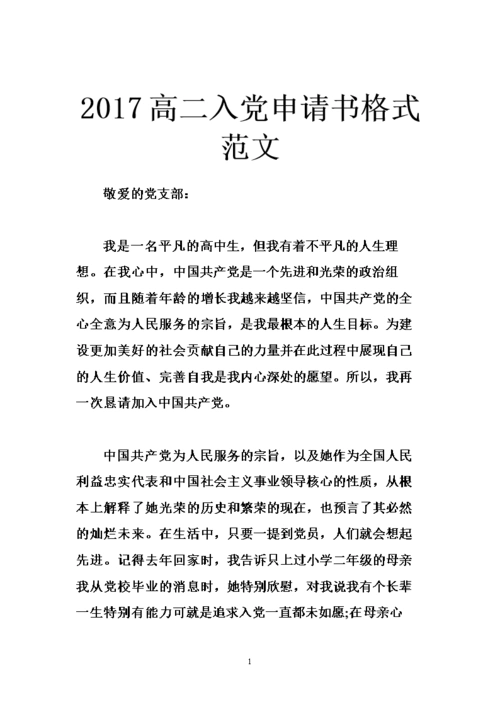 2017高二入党申请书格式范文

敬爱的党支部：

我是一名平凡的高中生，但我有着不平凡的人生理想。在我心中，中国共产党是一个先进和光荣的政治组织，而且随着年龄的增长我越来越坚信，中国共产党的全心全意为人民服务的宗旨，是我最根本的人生目标。为建设更加美好的社会贡献自己的力量并在此过程中展现自己的人生价值、完善自我是我内心深处的愿望。所以，我再一次恳请加入中国共产党。

中国共产党为人民服务的宗旨，以及她作为全国人民利益忠实代表和中国社会主义事业领导核心的性质，从根本上解释了她光荣的历史和繁荣的现在，也预言了其必然的灿烂未来。在生活中，只要一提到党员，人们就会想起先进。记得去年回家时，我告诉只上过小学二年级的母亲我从党校毕业的消息时，她特别欣慰，对我说我有个长辈一生特别有能力可就是追求入党一直都未如愿;在母亲心

1